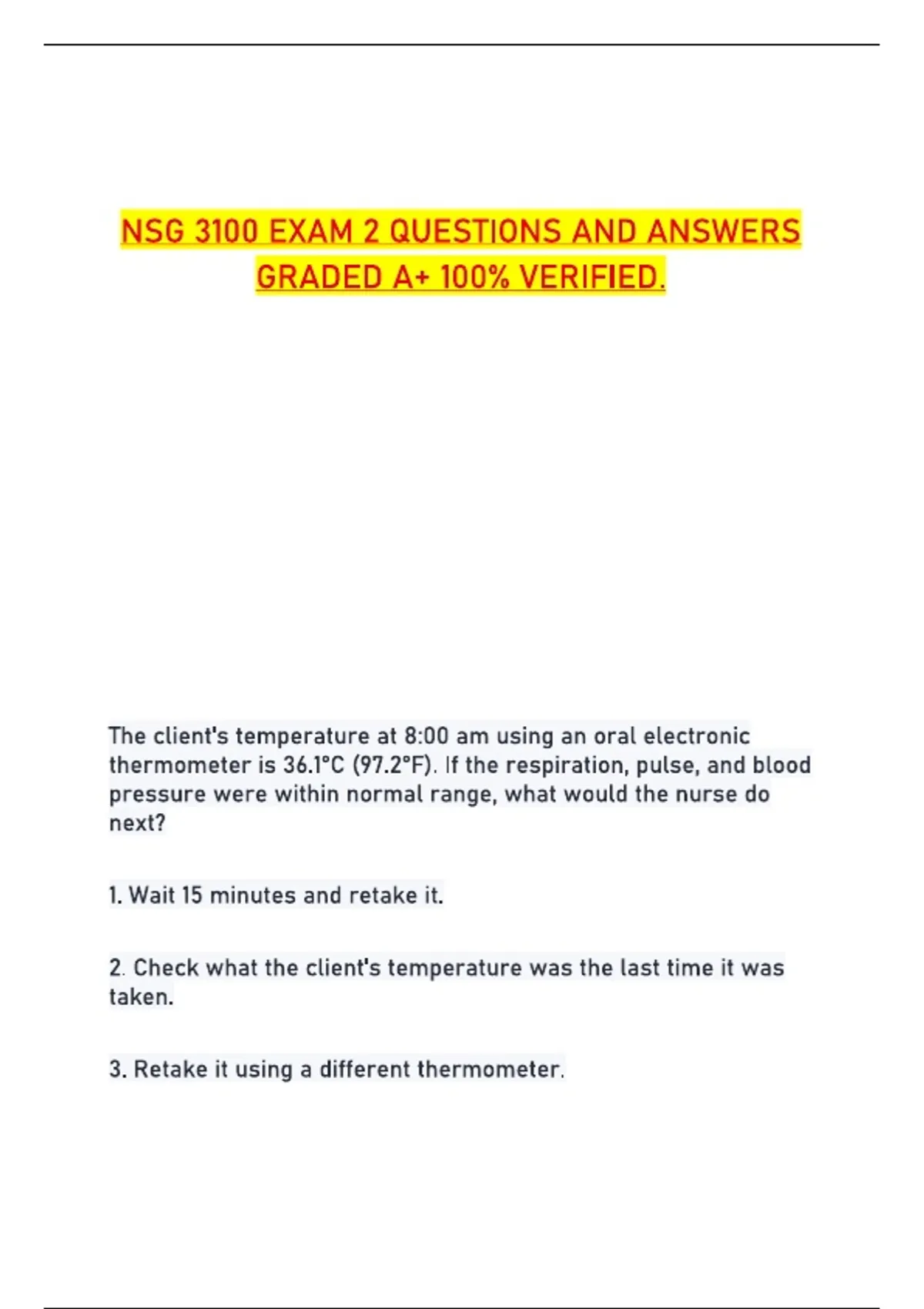 NSG 3100 EXAM 2 QUESTIONS AND ANSWERS GRADED A+ 100% VERIFIED.

The client's temperature at 8:00 am using an oral electronic thermometer is 36.1°C (97.2°F). If the respiration, pulse, and blood pressure were within normal range, what would the nurse do next?

1. Wait 15 minutes and retake it.

2. Check what the client's temperature was the last time it was taken.

3. Retake it using a different thermometer.